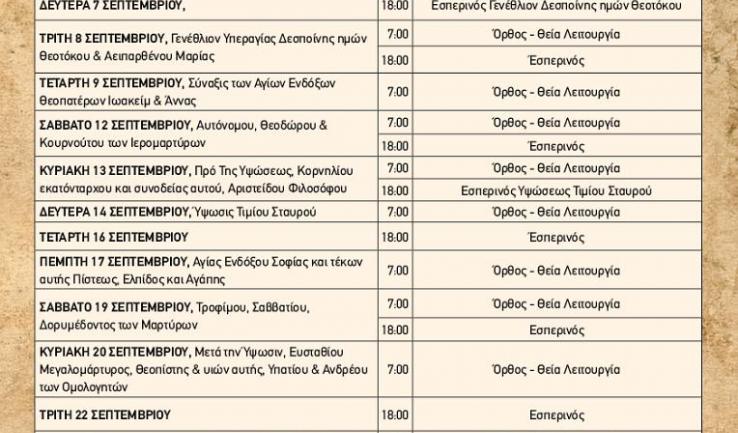 | | | |
|---|---|---|
| ΔΕΥΤΕΡΑ 7 ΣΕΠΤΕΜΒΡΙΟΥ, | 18:00 | Εσπερινός Γενέθλιον Δεσποίνης ημών Θεοτόκου |
| ΤΡΙΤΗ 8 ΣΕΠΤΕΜΒΡΙΟΥ, Γενέθλιον Υπεραγίας Δεσποίνης ημών Θεοτόκου & Αειπαρθένου Μαρίας | 7:00 | Όρθος - Θεία Λειτουργία |
| | 18:00 | Έσπερινός |
| ΤΕΤΑΡΤΗ 9 ΣΕΠΤΕΜΒΡΙΟΥ, Σύναξις των Αγίων Ενδόξων Θεοπατέρων Ιωακείμ & Άννας | 7:00 | Όρθος - Θεία Λειτουργία |
| ΣΑΒΒΑΤΟ 12 ΣΕΠΤΕΜΒΡΙΟΥ, Αυτόνομου, Θεοδώρου & Κουρνούτου των Ιερομαρτύρων | 7:00 | Όρθος - Θεία Λειτουργία |
| | 18:00 | Έσπερινός |
| ΚΥΡΙΑΚΗ 13 ΣΕΠΤΕΜΒΡΙΟΥ, Πρό Της Υψώσεως, Κορνηλίου εκατόνταρχου και συνοδείας αυτού, Αριστείδου Φιλοσόφου | 7:00 | Όρθος - Θεία Λειτουργία |
| | 18:00 | Εσπερινός Υψώσεως Τιμίου Σταυρού |
| ΔΕΥΤΕΡΑ 14 ΣΕΠΤΕΜΒΡΙΟΥ, Ύψωσις Τιμίου Σταυρού | 7:00 | Όρθος - Θεία Λειτουργία |
| ΤΕΤΑΡΤΗ 16 ΣΕΠΤΕΜΒΡΙΟΥ | 18:00 | Έσπερινός |
| ΠΕΜΠΤΗ 17 ΣΕΠΤΕΜΒΡΙΟΥ, Αγίας Ενδόξου Σοφίας και τέκων αυτής Πίστεως, Ελπίδος και Αγάπης | 7:00 | Όρθος - Θεία Λειτουργία |
| ΣΑΒΒΑΤΟ 19 ΣΕΠΤΕΜΒΡΙΟΥ, Τροφίμου, Σαββατίου, Δορυμέδοντος των Μαρτύρων | 7:00 | Όρθος - Θεία Λειτουργία |
| | 18:00 | Εσπερινός |
| ΚΥΡΙΑΚΗ 20 ΣΕΠΤΕΜΒΡΙΟΥ, Μετά την Ύψωσιν, Ευσταθίου Μεγαλομάρτυρος, Θεοπίστης & υιών αυτής, Υπατίου & Ανδρέου των Ομολογητών | 7:00 | Όρθος - Θεία Λειτουργία |
| ΤΡΙΤΗ 22 ΣΕΠΤΕΜΒΡΙΟΥ | 18:00 | Εσπερινός |